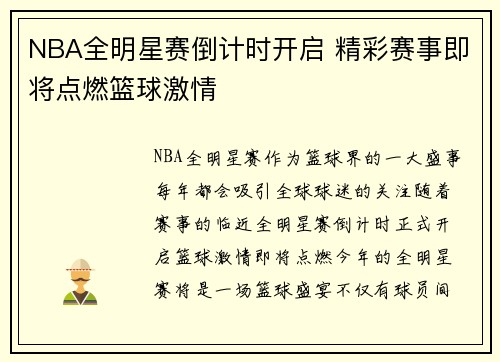 NBA全明星赛倒计时开启 精彩赛事即将点燃篮球激情

NBA全明星赛作为篮球界的一大盛事每年都会吸引全球球迷的关注随着赛事的临近全明星赛倒计时正式开启篮球激情即将点燃今年的全明星赛将是一场篮球盛宴不仅有球员间